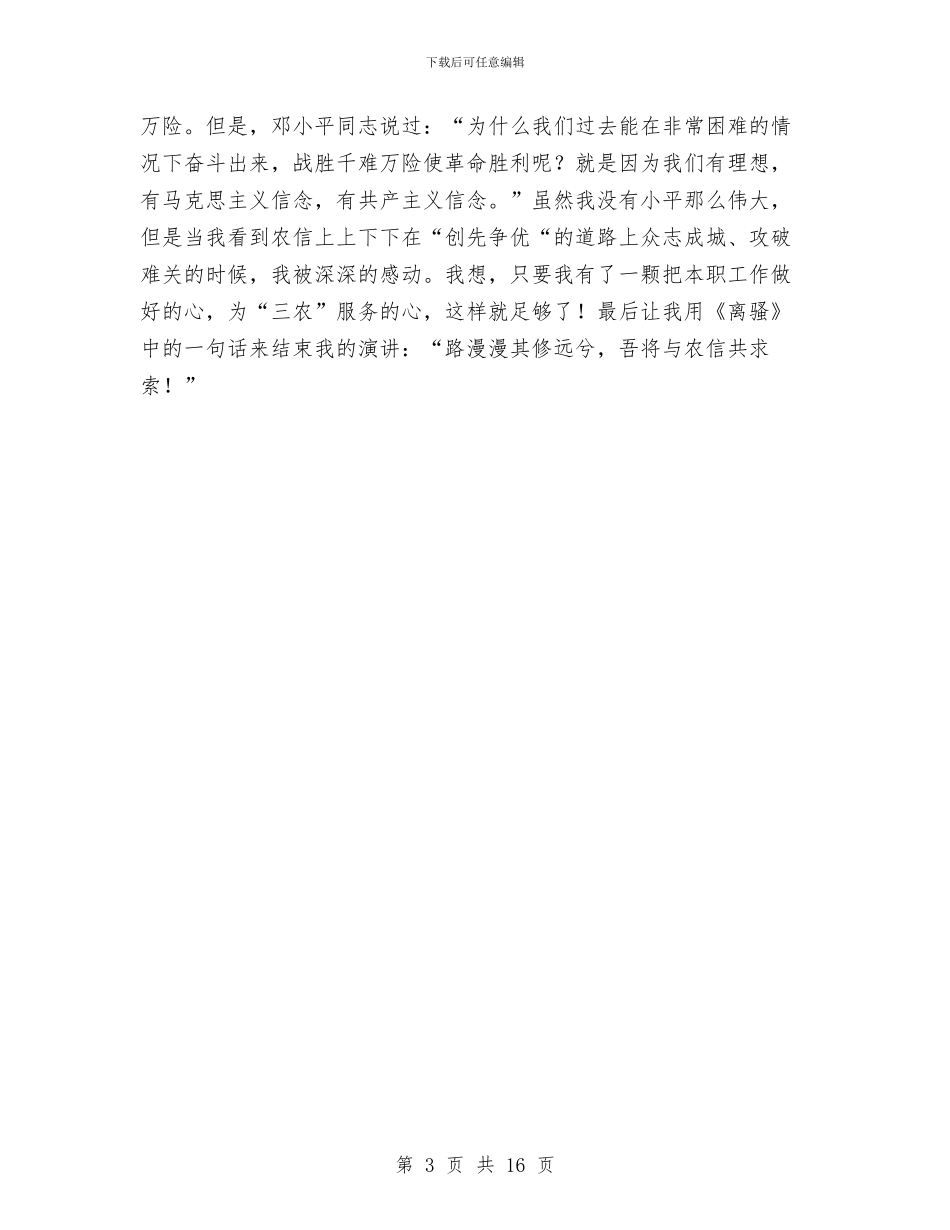 下载后可任意编辑

万险。但是，邓小平同志说过：“为什么我们过去能在非常困难的情况下奋斗出来，战胜千难万险使革命胜利呢？就是因为我们有理想，有马克思主义信念，有共产主义信念。”虽然我没有小平那么伟大，但是当我看到农信上上下下在“创先争优“的道路上众志成城、攻破难关的时候，我被深深的感动。我想，只要我有了一颗把本职工作做好的心，为“三农”服务的心，这样就足够了！最后让我用《离骚》中的一句话来结束我的演讲：“路漫漫其修远兮，吾将与农信共求索！”

第 3 页 共 16 页